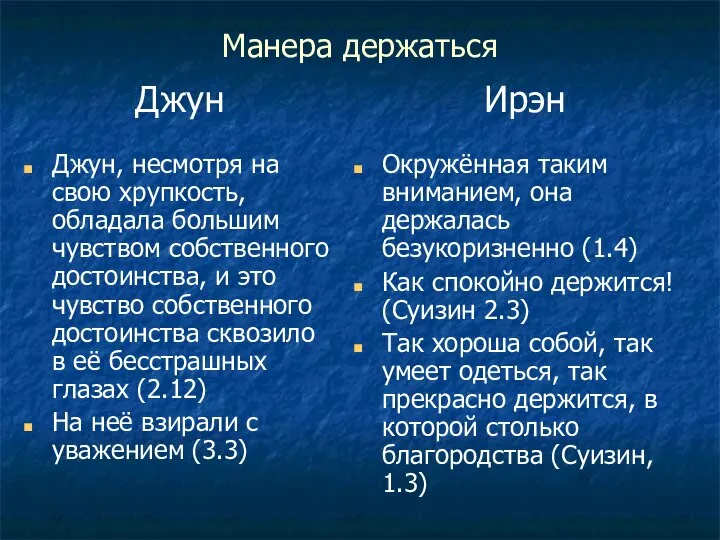 Манера держаться

Джун

Джун, несмотря на свою хрупкость, обладала большим чувством собственного достоинства, и это чувство собственного достоинства сквозило в её бесстрашных глазах (2.12)

На неё взирали с уважением (3.3)

Ирэн

Окружённая таким вниманием, она держалась безукоризненно (1.4)

Как спокойно держится! (Суизин 2.3)

Так хороша собой, так умеет одеться, так прекрасно держится, в которой столько благородства (Суизин, 1.3)